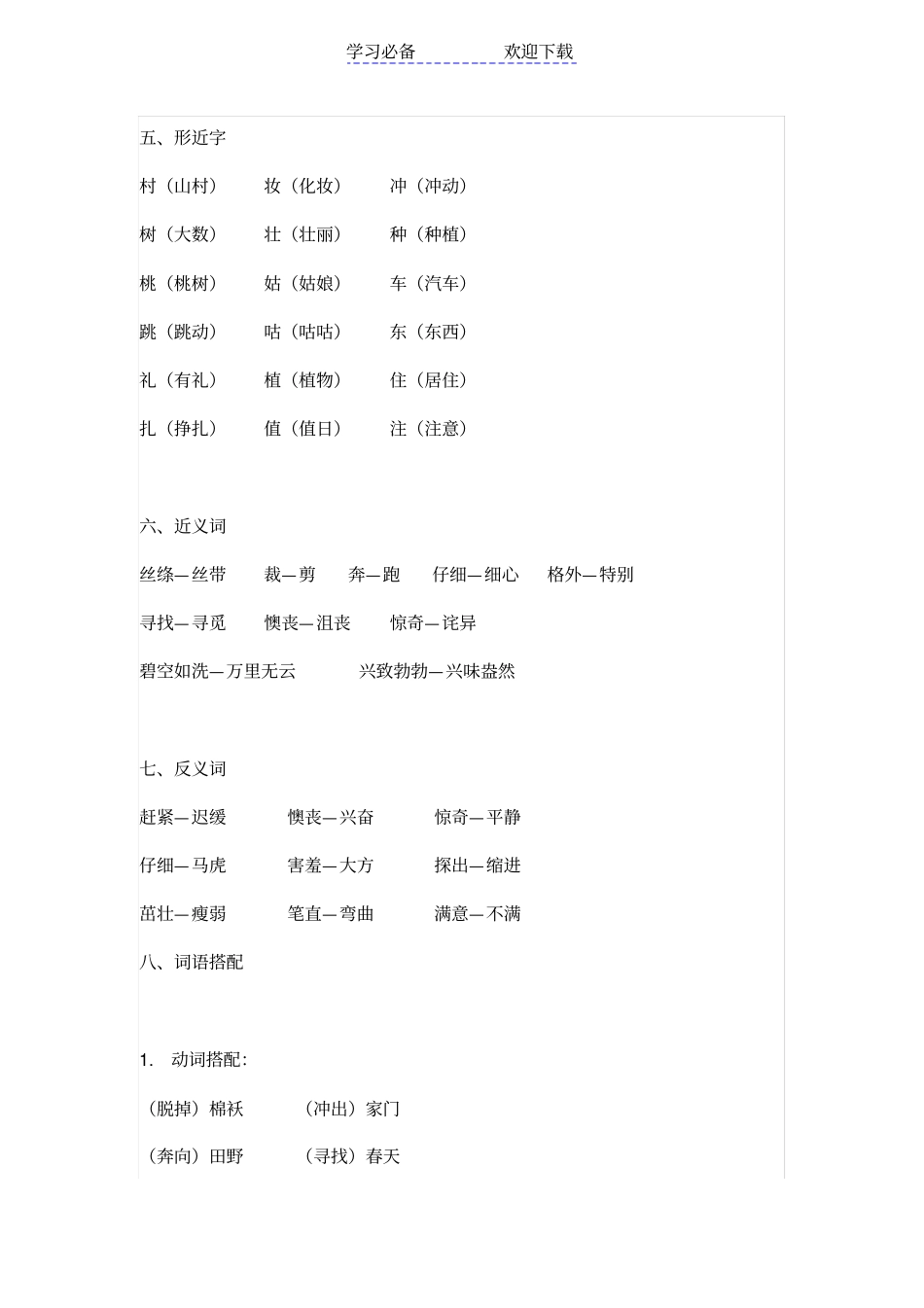 学习必备 欢迎下载

五、形近字

村（山村） 妆（化妆） 冲（冲动）

树（大数） 壮（壮丽） 种（种植）

桃（桃树） 姑（姑娘） 车（汽车）

跳（跳动） 咕（咕咕） 东（东西）

礼（有礼） 植（植物） 住（居住）

扎（挣扎） 值（值日） 注（注意）

六、近义词

丝绦—丝带 裁—剪 奔—跑 仔细—细心 格外—特别

寻找—寻觅 懊丧—沮丧 惊奇—诧异

碧空如洗—万里无云 兴致勃勃—兴味盎然

七、反义词

赶紧—迟缓 懊丧—兴奋 惊奇—平静

仔细—马虎 害羞—大方 探出—缩进

茁壮—瘦弱 笔直—弯曲 满意—不满

八、词语搭配

1. 动词搭配：

（脱掉）棉袄 （冲出）家门

（奔向）田野 （寻找）春天